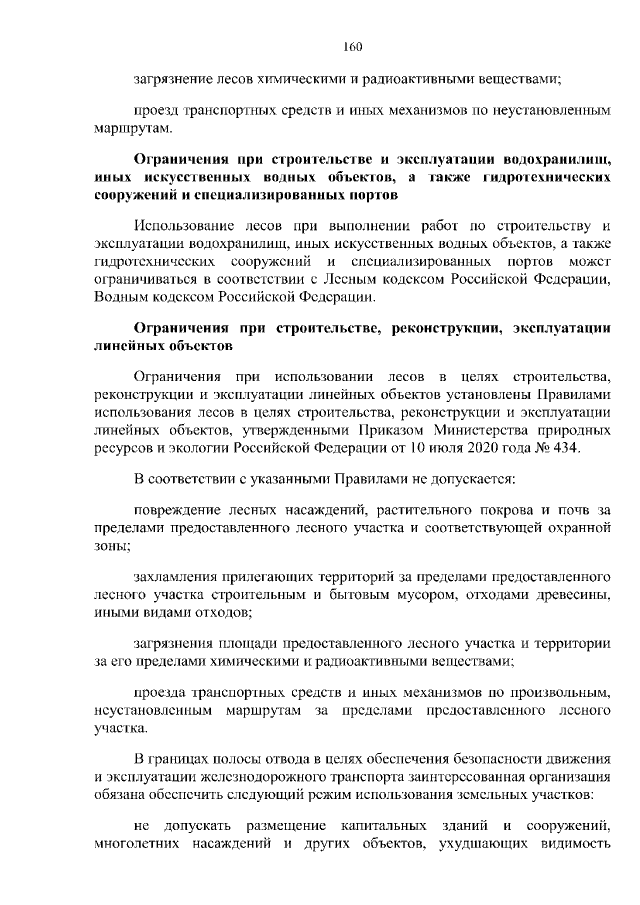 160

загрязнение лесов химическими и радиоактивными веществами;

проезд транспортных средств и иных механизмов по неустановленным маршрутам.

Ограничения при строительстве и эксплуатации водохранилищ, иных искусственных водных объектов, а также гидротехнических сооружений и специализированных портов

Использование лесов при выполнении работ по строительству и эксплуатации водохранилищ, иных искусственных водных объектов, а также гидротехнических сооружений и специализированных портов может ограничиваться в соответствии с Лесным кодексом Российской Федерации, Водным кодексом Российской Федерации.

Ограничения при строительстве, реконструкции, эксплуатации линейных объектов

Ограничения при использовании лесов в целях строительства, реконструкции и эксплуатации линейных объектов установлены Правилами использования лесов в целях строительства, реконструкции и эксплуатации линейных объектов, утвержденными Приказом Министерства природных ресурсов и экологии Российской Федерации от 10 июля 2020 года № 434.

В соответствии с указанными Правилами не допускается:

повреждение лесных насаждений, растительного покрова и почв за пределами предоставленного лесного участка и соответствующей охранной зоны;

захламления прилегающих территорий за пределами предоставленного лесного участка строительным и бытовым мусором, отходами древесины, иными видами отходов;

загрязнения площади предоставленного лесного участка и территории за его пределами химическими и радиоактивными веществами;

проезда транспортных средств и иных механизмов по произвольным, неустановленным маршрутам за пределами предоставленного лесного участка.

В границах полосы отвода в целях обеспечения безопасности движения и эксплуатации железнодорожного транспорта заинтересованная организация обязана обеспечить следующий режим использования земельных участков:

не допускать размещение капитальных зданий и сооружений, многолетних насаждений и других объектов, ухудшающих видимость